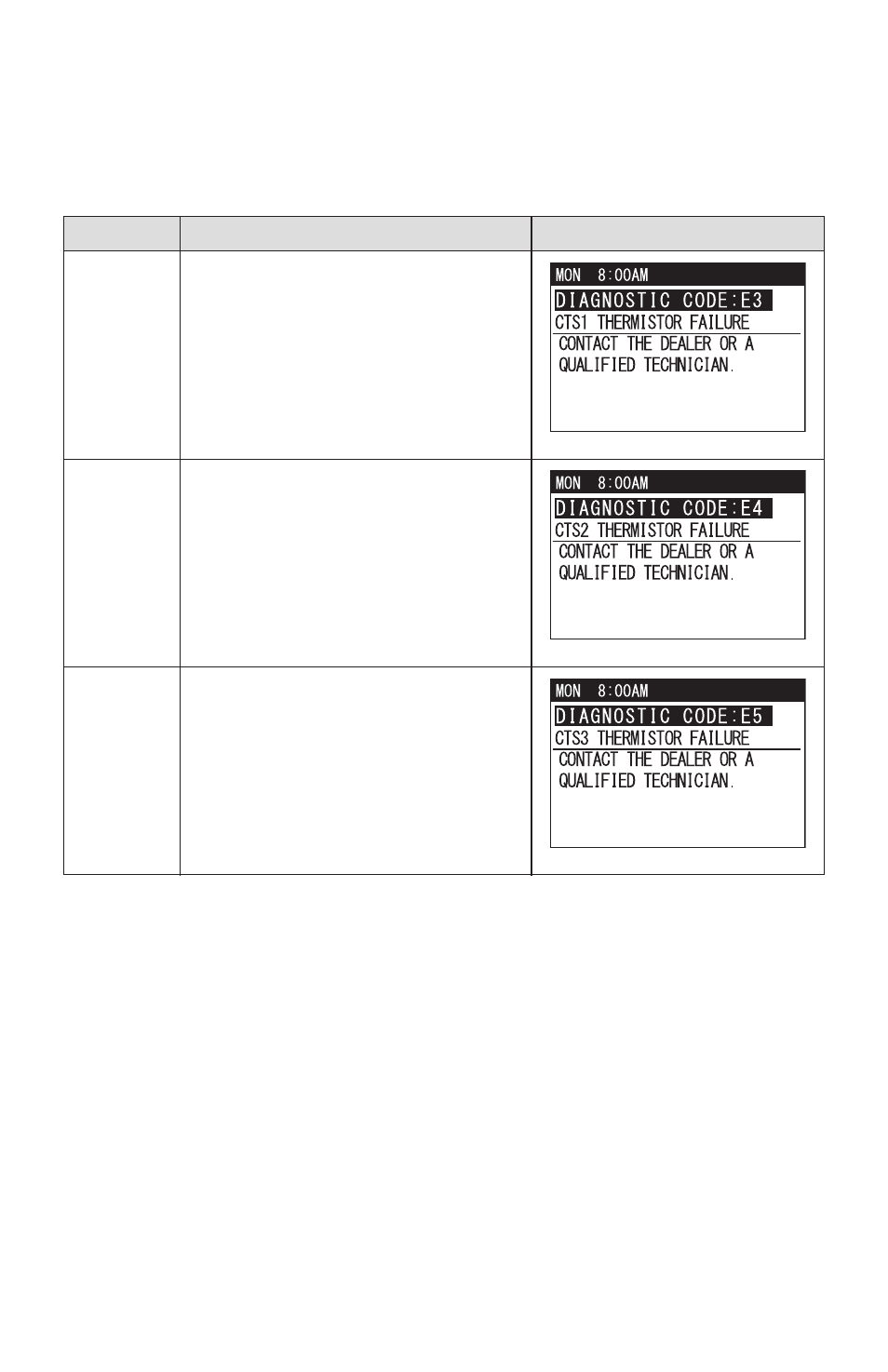 |  |  |  |
|---|---|---|
|  |  | MON 8:00AM DIAGNOSTIC CODE:E3 CTS1 THERMISTOR FAILURE CONTACT THE DEALER OR A QUALIFIED TECHNICIAN. |
|  |  | MON 8:00AM DIAGNOSTIC CODE:E4 CTS2 THERMISTOR FAILURE CONTACT THE DEALER OR A QUALIFIED TECHNICIAN. |
|  |  | MON 8:00AM DIAGNOSTIC CODE:E5 CTS3 THERMISTOR FAILURE CONTACT THE DEALER OR A QUALIFIED TECHNICIAN. |